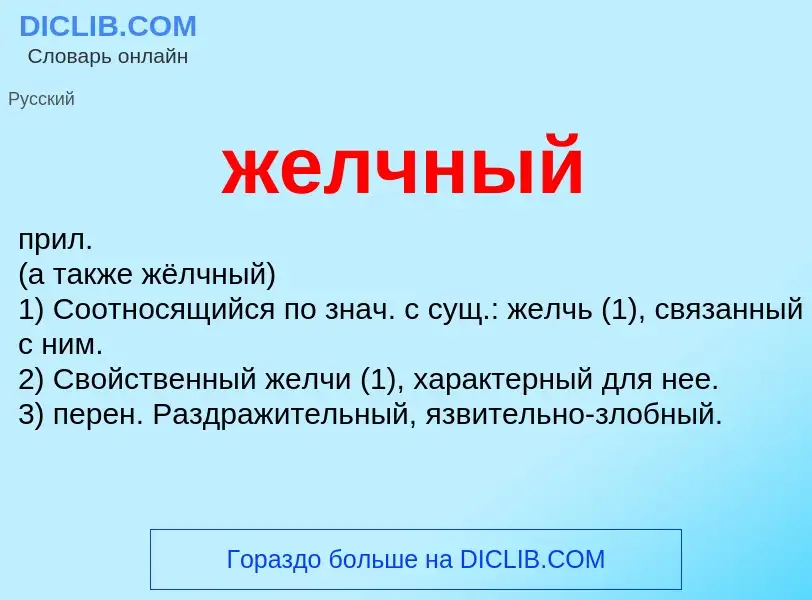 DICLIB.COM
Словарь онлайн

Русский

желчный

прил.
(а также жёлчный)
1) Соотносящийся по знач. с сущ.: желчь (1), связанный с ним.
2) Свойственный желчи (1), характерный для нее.
3) перен. Раздражительный, язвительно-злобный.

Гораздо больше на DICLIB.COM